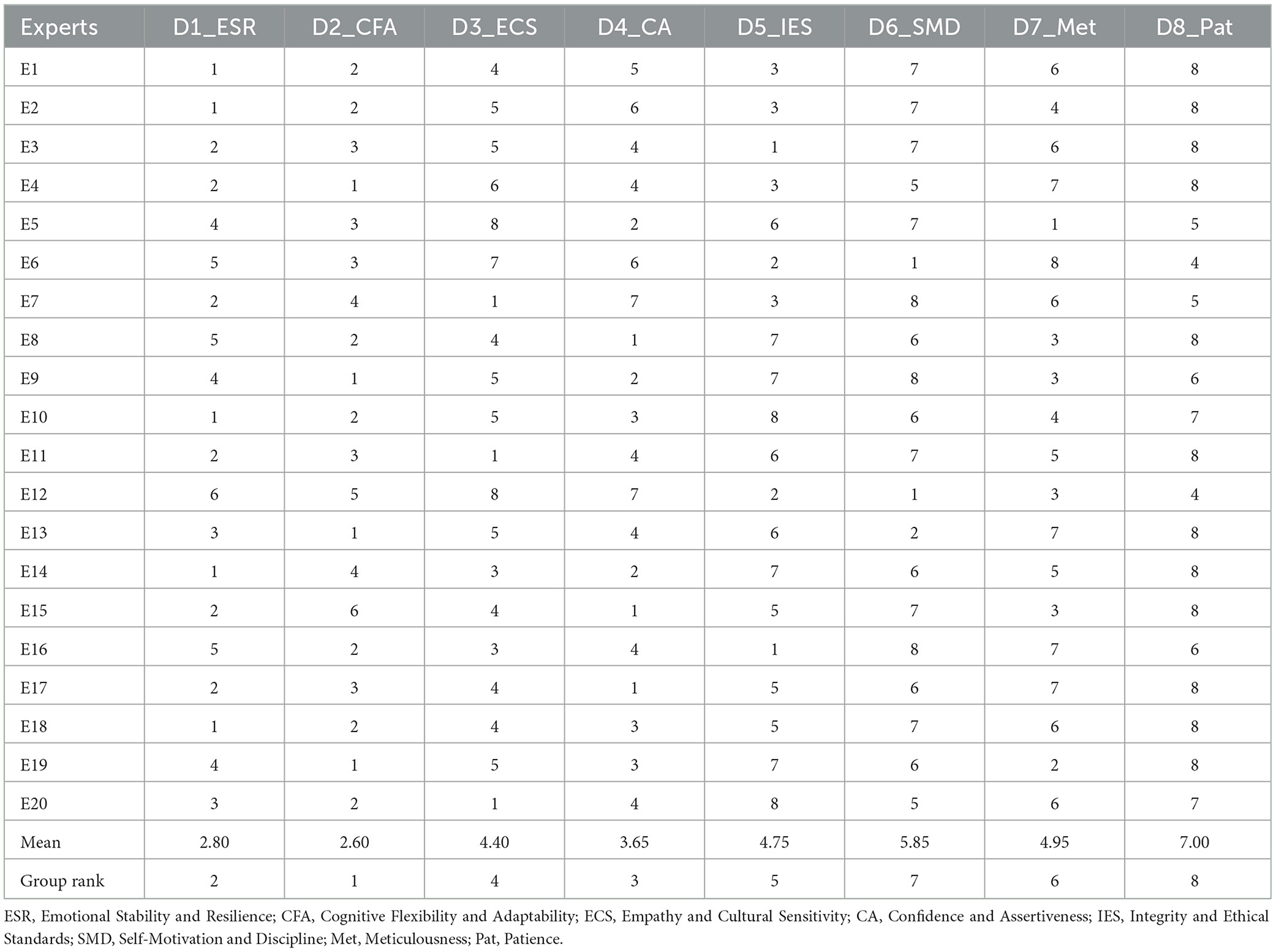 | Experts | D1_ESR | D2_CFA | D3_ECS | D4_CA | D5_IES | D6_SMD | D7_Met | D8_Pat |
|---|---|---|---|---|---|---|---|---|
| E1 | 1 | 2 | 4 | 5 | 3 | 7 | 6 | 8 |
| E2 | 1 | 2 | 5 | 6 | 3 | 7 | 4 | 8 |
| E3 | 2 | 3 | 5 | 4 | 1 | 7 | 6 | 8 |
| E4 | 2 | 1 | 6 | 4 | 3 | 5 | 7 | 8 |
| E5 | 4 | 3 | 8 | 2 | 6 | 7 | 1 | 5 |
| E6 | 5 | 3 | 7 | 6 | 2 | 1 | 8 | 4 |
| E7 | 2 | 4 | 1 | 7 | 3 | 8 | 6 | 5 |
| E8 | 5 | 2 | 4 | 1 | 7 | 6 | 3 | 8 |
| E9 | 4 | 1 | 5 | 2 | 7 | 8 | 3 | 6 |
| E10 | 1 | 2 | 5 | 3 | 8 | 6 | 4 | 7 |
| E11 | 2 | 3 | 1 | 4 | 6 | 7 | 5 | 8 |
| E12 | 6 | 5 | 8 | 7 | 2 | 1 | 3 | 4 |
| E13 | 3 | 1 | 5 | 4 | 6 | 2 | 7 | 8 |
| E14 | 1 | 4 | 3 | 2 | 7 | 6 | 5 | 8 |
| E15 | 2 | 6 | 4 | 1 | 5 | 7 | 3 | 8 |
| E16 | 5 | 2 | 3 | 4 | 1 | 8 | 7 | 6 |
| E17 | 2 | 3 | 4 | 1 | 5 | 6 | 7 | 8 |
| E18 | 1 | 2 | 4 | 3 | 5 | 7 | 6 | 8 |
| E19 | 4 | 1 | 5 | 3 | 7 | 6 | 2 | 8 |
| E20 | 3 | 2 | 1 | 4 | 8 | 5 | 6 | 7 |
| Mean | 2.80 | 2.60 | 4.40 | 3.65 | 4.75 | 5.85 | 4.95 | 7.00 |
| Group rank | 2 | 1 | 4 | 3 | 5 | 7 | 6 | 8 |

ESR, Emotional Stability and Resilience; CFA, Cognitive Flexibility and Adaptability; ECS, Empathy and Cultural Sensitivity; CA, Confidence and Assertiveness; IES, Integrity and Ethical Standards; SMD, Self-Motivation and Discipline; Met, Meticulousness; Pat, Patience.